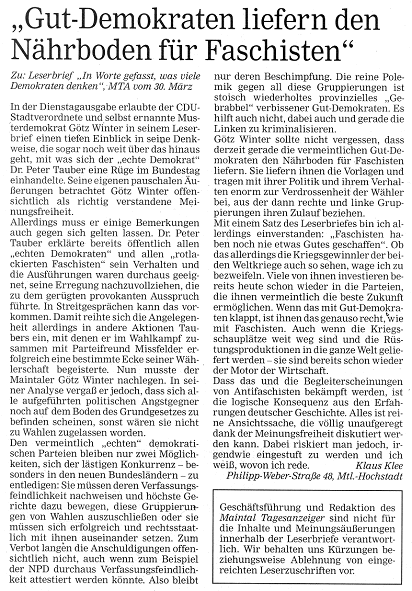 „Gut-Demokraten liefern den Nährboden für Faschisten“

Zu: Leserbrief „In Worte gefasst, was viele Demokraten denken“, MTA vom 30. März

In der Dienstagausgabe erlaubte der CDU-Stadtverordnete und selbst ernannte Musterdemokrat Götz Winter in seinem Leserbrief einen tiefen Einblick in seine Denkweise, die sogar noch weit über das hinaus geht, mit was sich der „echte Demokrat“ Dr. Peter Tauber eine Rüge im Bundestag einhandelte. Seine eigenen pauschalen Äußerungen betrachtet Götz Winter offensichtlich als richtig verstandene Meinungsfreiheit.

Allerdings muss er einige Bemerkungen auch gegen sich gelten lassen. Dr. Peter Tauber erklärte bereits öffentlich allen „echten Demokraten“ und allen „rotlackierten Faschisten“ sein Verhalten und die Ausführungen waren durchaus geeignet, seine Erregung nachzuvollziehen, die zu dem gerügten provokanten Ausspruch führte. In Streitgesprächen kann das vorkommen. Damit reihte sich die Angelegenheit allerdings in andere Aktionen Taubers ein, mit denen er im Wahlkampf zusammen mit Parteifreund Missfelder erfolgreich eine bestimmte Ecke seiner Wählerschaft begeisterte. Nun musste der Maintaler Götz Winter nachlegen. In seiner Analyse vergaß er jedoch, dass sich alle aufgeführten politischen Angstgegner noch auf dem Boden des Grundgesetzes zu befinden scheinen, sonst wären sie nicht zu Wahlen zugelassen worden.

Den vermeintlich „echten“ demokratischen Parteien bleiben nur zwei Möglichkeiten, sich der lästigen Konkurrenz – besonders in den neuen Bundesländern – zu entledigen: Sie müssen deren Verfassungsfeindlichkeit nachweisen und höchste Gerichte dazu bewegen, diese Gruppierungen von Wahlen auszuschließen oder sie müssen sich erfolgreich und rechtsstaatlich mit ihnen auseinander setzen. Zum Verbot langen die Anschuldigungen offensichtlich nicht, auch wenn zum Beispiel der NPD durchaus Verfassungsfeindlichkeit attestiert werden könnte. Also bleibt nur deren Beschimpfung. Die reine Polemik gegen all diese Gruppierungen ist stoisch wiederholtes provinzielles „Gebrabbel“ verbissener Gut-Demokraten. Es hilft auch nicht, dabei auch und gerade die Linken zu kriminalisieren.

Götz Winter sollte nicht vergessen, dass derzeit gerade die vermeintlichen Gut-Demokraten den Nährboden für Faschisten liefern. Sie liefern ihnen die Vorlagen und tragen mit ihrer Politik und ihrem Verhalten enorm zur Verdrossenheit der Wähler bei, aus der dann rechte und linke Gruppierungen ihren Zulauf beziehen.

Mit einem Satz des Leserbriefes bin ich allerdings einverstanden: „Faschisten haben noch nie etwas Gutes geschaffen“. Ob das allerdings die Kriegsgewinnler der beiden Weltkriege auch so sehen, wage ich zu bezweifeln. Viele von ihnen investieren bereits heute schon wieder in die Parteien, die ihnen vermeintlich die beste Zukunft ermöglichen. Wenn das mit Gut-Demokraten klappt, ist ihnen das genauso recht, wie mit Faschisten. Auch wenn die Kriegsschauplätze weit weg sind und die Rüstungsproduktionen in die ganze Welt geliefert werden – sie sind bereits schon wieder der Motor der Wirtschaft.

Dass das und die Begleiterscheinungen von Antifaschisten bekämpft werden, ist die logische Konsequenz aus den Erfahrungen deutscher Geschichte. Alles ist reine Ansichtssache, die völlig unaufgeregt dank der Meinungsfreiheit diskutiert werden kann. Dabei riskiert man jedoch, irgendwie eingestuft zu werden und ich weiß, wovon ich rede.

Klaus Klee
Philipp-Weber-Straße 48, Mtl.-Hochstadt

Geschäftsführung und Redaktion des Maintal Tagesanzeiger sind nicht für die Inhalte und Meinungsäußerungen innerhalb der Leserbriefe verantwortlich. Wir behalten uns Kürzungen beziehungsweise Ablehnung von eingereichten Leserzuschriften vor.